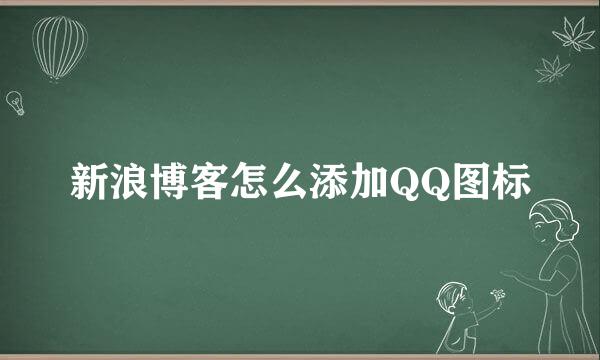 新浪博客怎么添加QQ图标